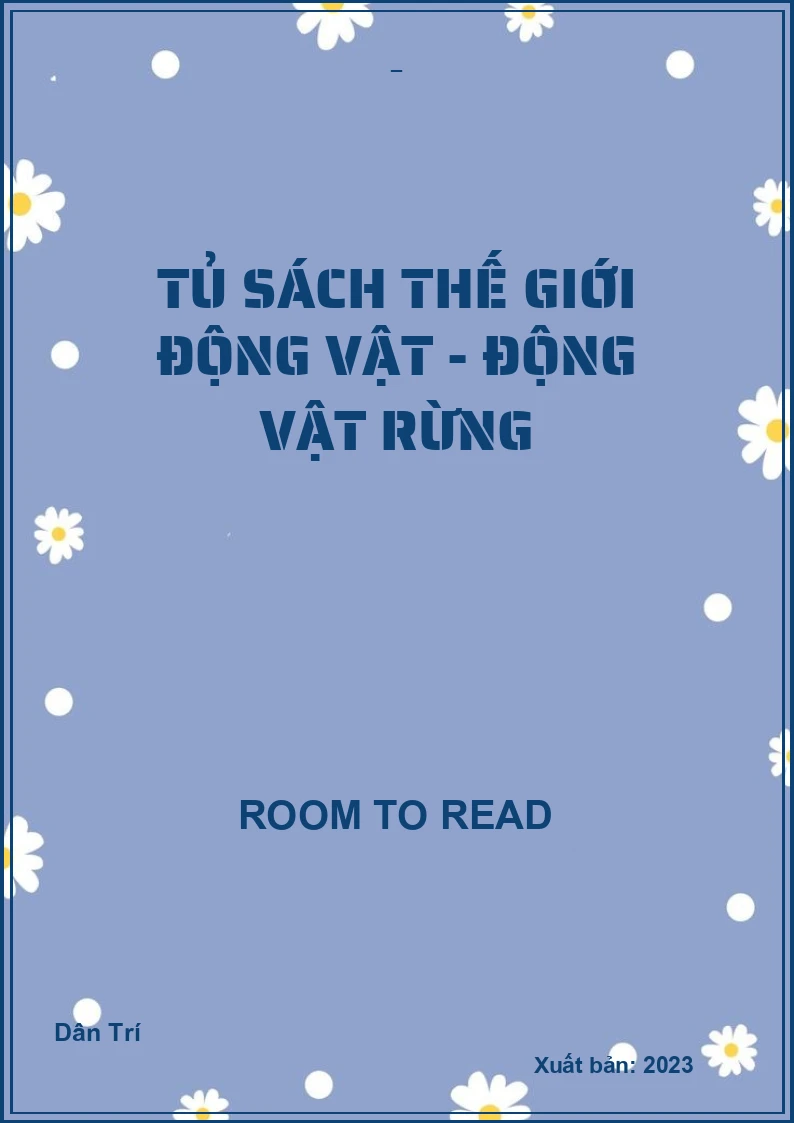 TỦ SÁCH THẾ GIỚI ĐỘNG VẬT - ĐỘNG VẬT RỪNG

ROOM TO READ

Dân Trí

Xuất bản: 2023